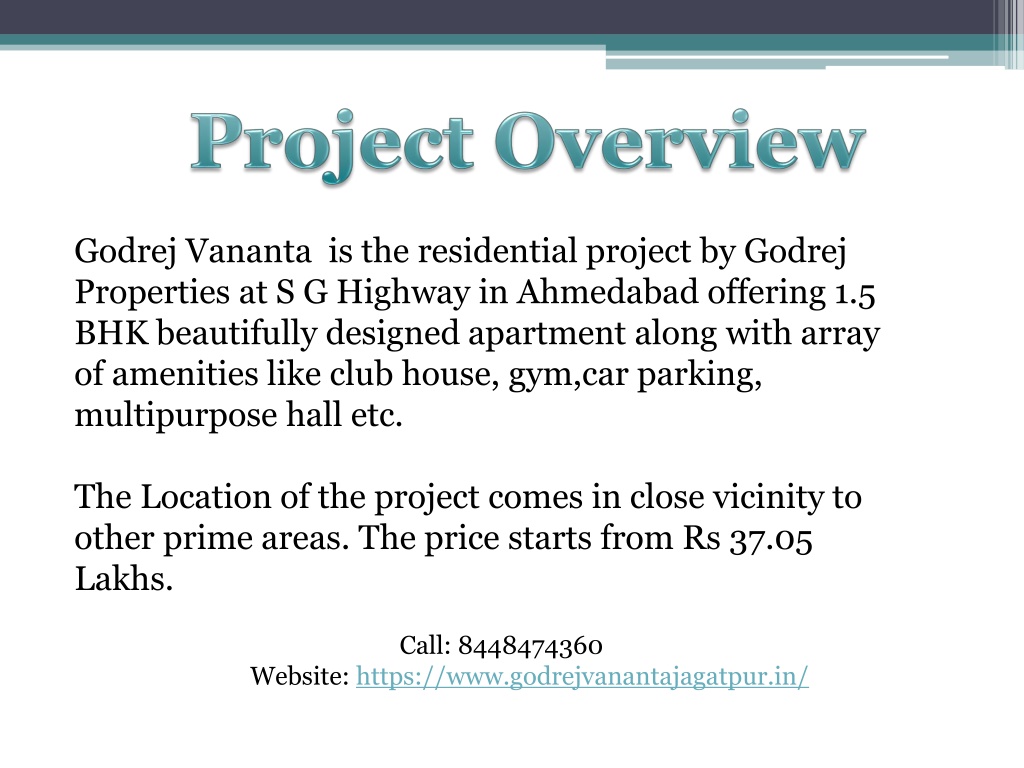 Project Overview

Godrej Vananta is the residential project by Godrej Properties at S G Highway in Ahmedabad offering 1.5 BHK beautifully designed apartment along with array of amenities like club house, gym,car parking, multipurpose hall etc.

The Location of the project comes in close vicinity to other prime areas. The price starts from Rs 37.05 Lakhs.

Call: 8448474360
Website: https://www.godrejvanantajagatpur.in/